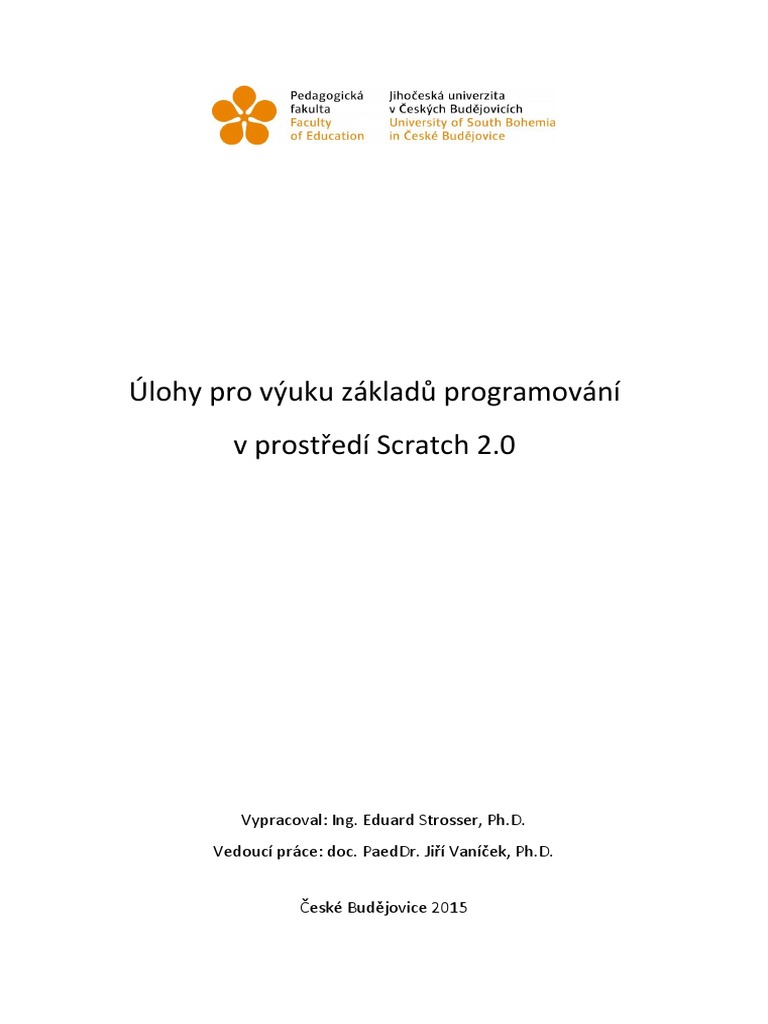 Pedagogická fakulta
Faculty of Education

Jihočeská univerzita v Českých Budějovicích
University of South Bohemia in České Budějovice

Úlohy pro výuku základů programování

v prostředí Scratch 2.0

Vypracoval: Ing. Eduard Strosser, Ph.D.

Vedoucí práce: doc. PaedDr. Jiří Vaníček, Ph.D.

České Budějovice 2015